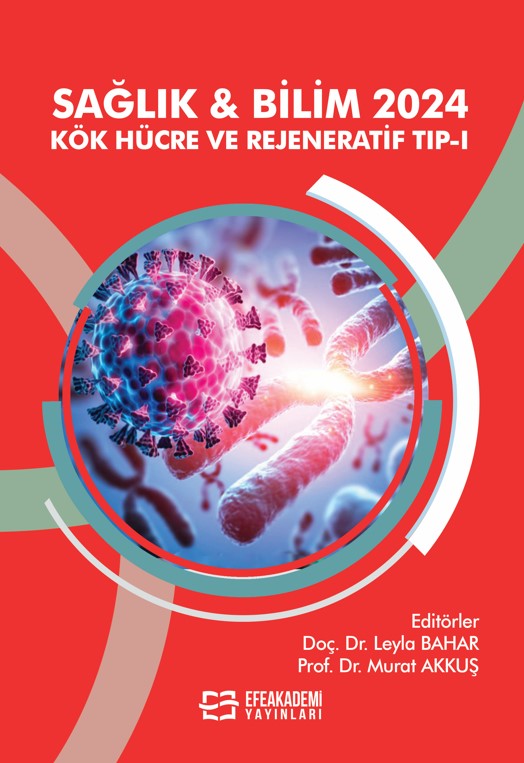 SAĞLIK & BİLİM 2024
KÖK HÜCRE VE REJENERATİF TIP-I

Editörler
Doç. Dr. Leyla BAHAR
Prof. Dr. Murat AKKUŞ

EFEAKADEMİ
YAYINLARI